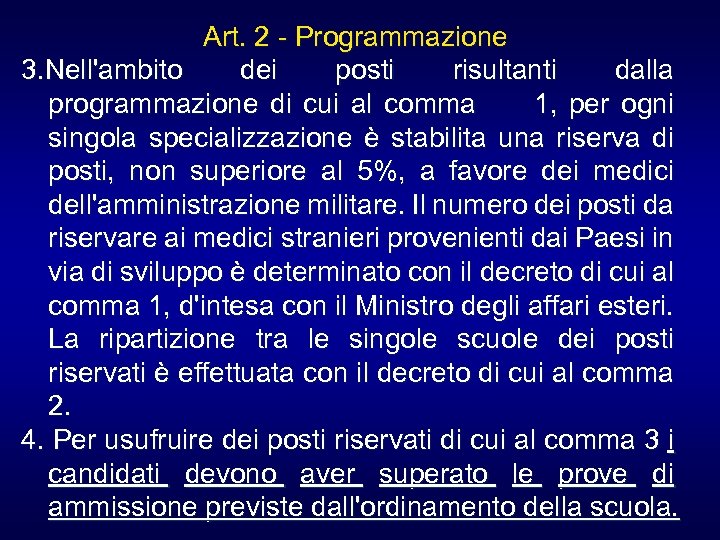 Art. 2 - Programmazione

3.Nell'ambito dei posti risultanti dalla programmazione di cui al comma 1, per ogni singola specializzazione è stabilita una riserva di posti, non superiore al 5%, a favore dei medici dell'amministrazione militare. Il numero dei posti da riservare ai medici stranieri provenienti dai Paesi in via di sviluppo è determinato con il decreto di cui al comma 1, d'intesa con il Ministro degli affari esteri. La ripartizione tra le singole scuole dei posti riservati è effettuata con il decreto di cui al comma 2.

4. Per usufruire dei posti riservati di cui al comma 3 i candidati devono aver superato le prove di ammissione previste dall'ordinamento della scuola.